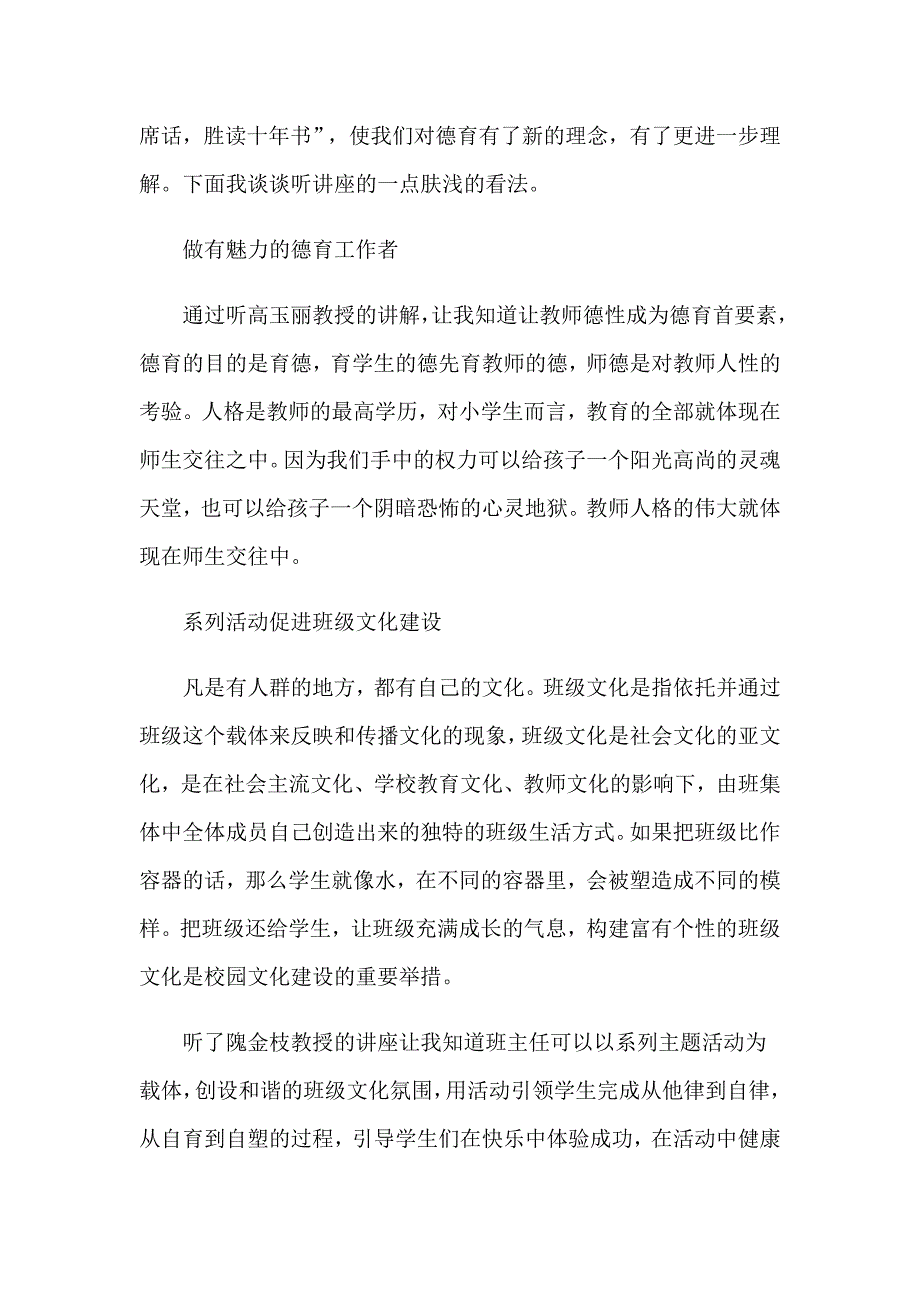 席话，胜读十年书”，使我们对德育有了新的理念，有了更进一步理解。下面我谈谈听讲座的一点肤浅的看法。

做有魅力的德育工作者

通过听高玉丽教授的讲解，让我知道让教师德性成为德育首要素，德育的目的是育德，育学生的德先育教师的德，师德是对教师人性的考验。人格是教师的最高学历，对小学生而言，教育的全部就体现在师生交往之中。因为我们手中的权力可以给孩子一个阳光高尚的灵魂天堂，也可以给孩子一个阴暗恐怖的心灵地狱。教师人格的伟大就体现在师生交往中。

系列活动促进班级文化建设

凡是有人群的地方，都有自己的文化。班级文化是指依托并通过班级这个载体来反映和传播文化的现象，班级文化是社会文化的亚文化，是在社会主流文化、学校教育文化、教师文化的影响下，由班集体中全体成员自己创造出来的独特的班级生活方式。如果把班级比作容器的话，那么学生就像水，在不同的容器里，会被塑造成不同的模样。把班级还给学生，让班级充满成长的气息，构建富有个性的班级文化是校园文化建设的重要举措。

听了隗金枝教授的讲座让我知道班主任可以以系列主题活动为载体，创设和谐的班级文化氛围，用活动引领学生完成从他律到自律，从自育到自塑的过程，引导学生们在快乐中体验成功，在活动中健康